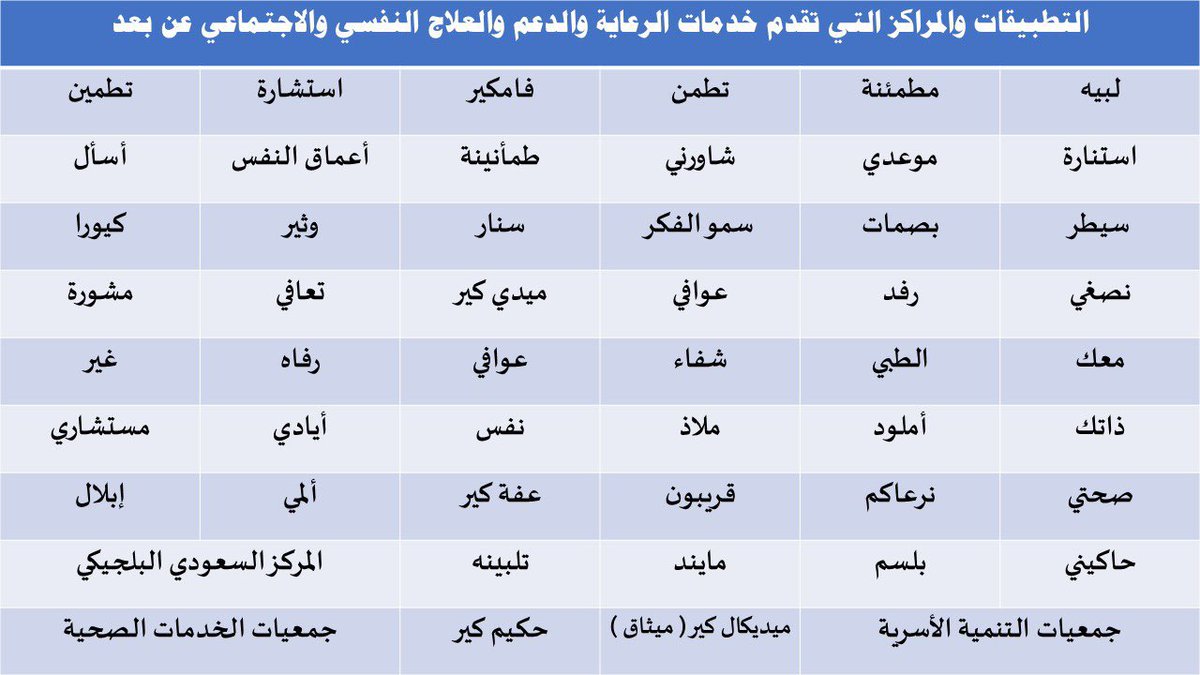 التطبيقات والمراكز التي تقدم خدمات الرعاية والدعم والعلاج النفسي والاجتماعي عن بعد

| لبيه | مطمئنة | تطمن | فامكير | استشارة | تطمين |
|---|---|---|---|---|---|
| استنارة | موعدي | شاورني | طمأنينة | أعماق النفس | أسأل |
| سيطر | بصمات | سمو الفكر | سنار | وثير | كيورا |
| نصغي | رفد | عوافي | ميدي كير | تعافي | مشورة |
| معك | الطبي | شفاء | عوافي | رفاه | غير |
| ذاتك | أملود | ملاذ | نفس | أيادي | مستشاري |
| صحتي | نرعاكم | قريبون | عفة كير | ألمي | إبلال |
| حاكيني | بلسم | مايند | تلبينه | المركز السعودي البلجيكي | |
| جمعيات التنمية الأسرية | | ميديكال كير ( ميثاق ) | حكيم كير | جمعيات الخدمات الصحية | |